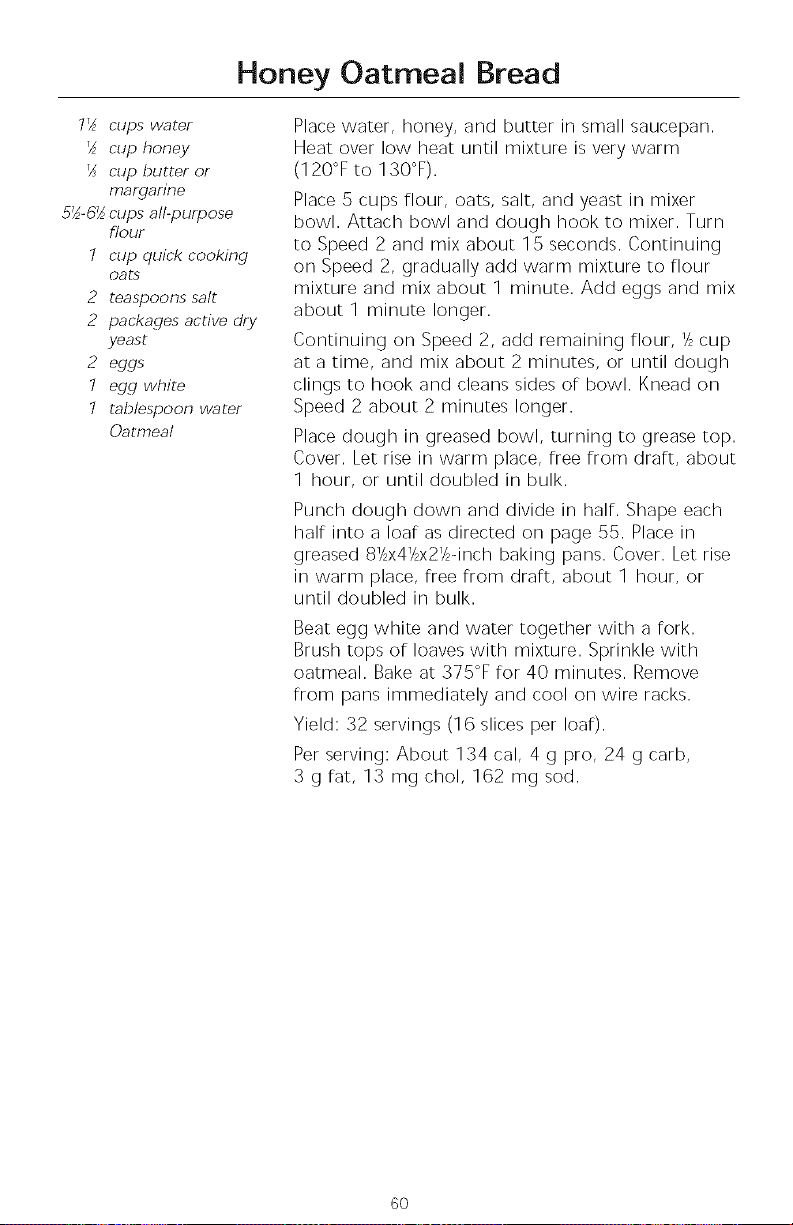 Honey Oatmeal Bread

1½ cups water
½ cup honey
⅓ cup butter or margarine
5½-6½ cups all-purpose flour
1 cup quick cooking oats
2 teaspoons salt
2 packages active dry yeast
2 eggs
1 egg white
1 tablespoon water
Oatmeal

Place water, honey, and butter in small saucepan. Heat over low heat until mixture is very warm (120°F to 130°F).

Place 5 cups flour, oats, salt, and yeast in mixer bowl. Attach bowl and dough hook to mixer. Turn to Speed 2 and mix about 15 seconds. Continuing on Speed 2, gradually add warm mixture to flour mixture and mix about 1 minute. Add eggs and mix about 1 minute longer.

Continuing on Speed 2, add remaining flour, ½ cup at a time, and mix about 2 minutes, or until dough clings to hook and cleans sides of bowl. Knead on Speed 2 about 2 minutes longer.

Place dough in greased bowl, turning to grease top. Cover. Let rise in warm place, free from draft, about 1 hour, or until doubled in bulk.

Punch dough down and divide in half. Shape each half into a loaf as directed on page 55. Place in greased 8½x4½x2½-inch baking pans. Cover. Let rise in warm place, free from draft, about 1 hour, or until doubled in bulk.

Beat egg white and water together with a fork. Brush tops of loaves with mixture. Sprinkle with oatmeal. Bake at 375°F for 40 minutes. Remove from pans immediately and cool on wire racks.

Yield: 32 servings (16 slices per loaf).

Per serving: About 134 cal, 4 g pro, 24 g carb, 3 g fat, 13 mg chol, 162 mg sod.

60